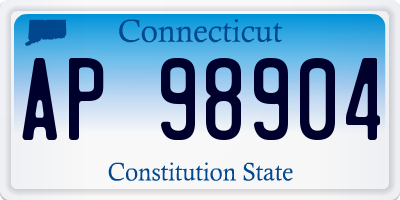 Connecticut

AP 98904

Constitution State